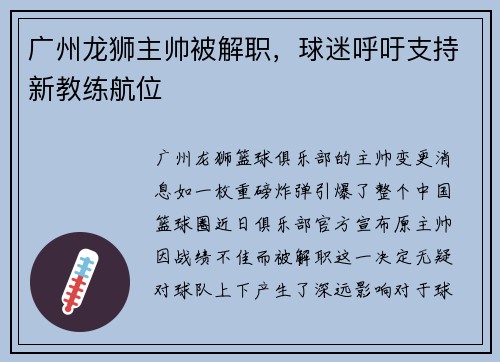 广州龙狮主帅被解职，球迷呼吁支持新教练航位

广州龙狮篮球俱乐部的主帅变更消息如一枚重磅炸弹引爆了整个中国篮球圈近日俱乐部官方宣布原主帅因战绩不佳而被解职这一决定无疑对球队上下产生了深远影响对于球